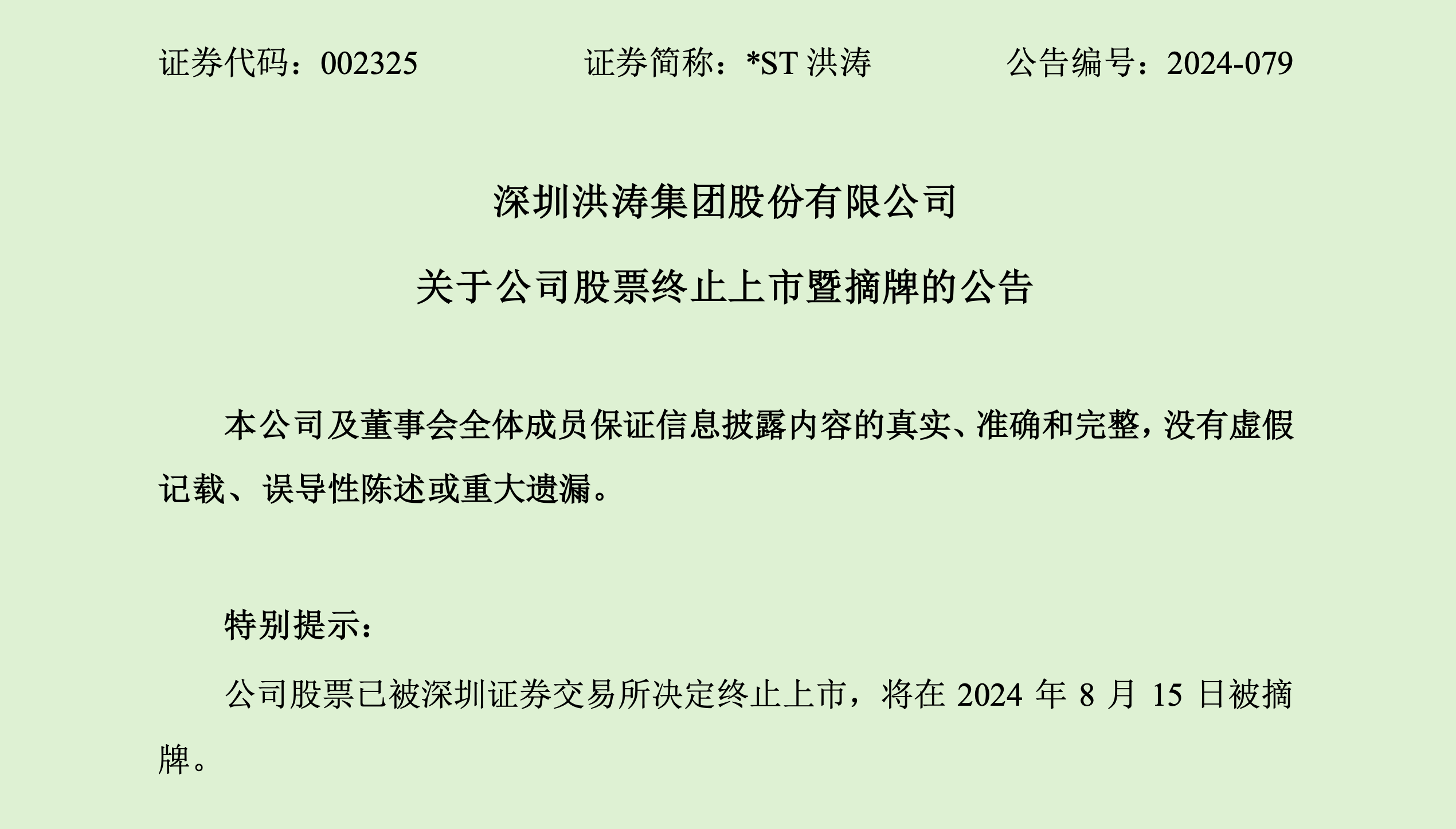 证券代码：002325　　证券简称：*ST 洪涛　　公告编号：2024-079

深圳洪涛集团股份有限公司

关于公司股票终止上市暨摘牌的公告

本公司及董事会全体成员保证信息披露内容的真实、准确和完整，没有虚假记载、误导性陈述或重大遗漏。

特别提示：

公司股票已被深圳证券交易所决定终止上市，将在 2024 年 8 月 15 日被摘牌。